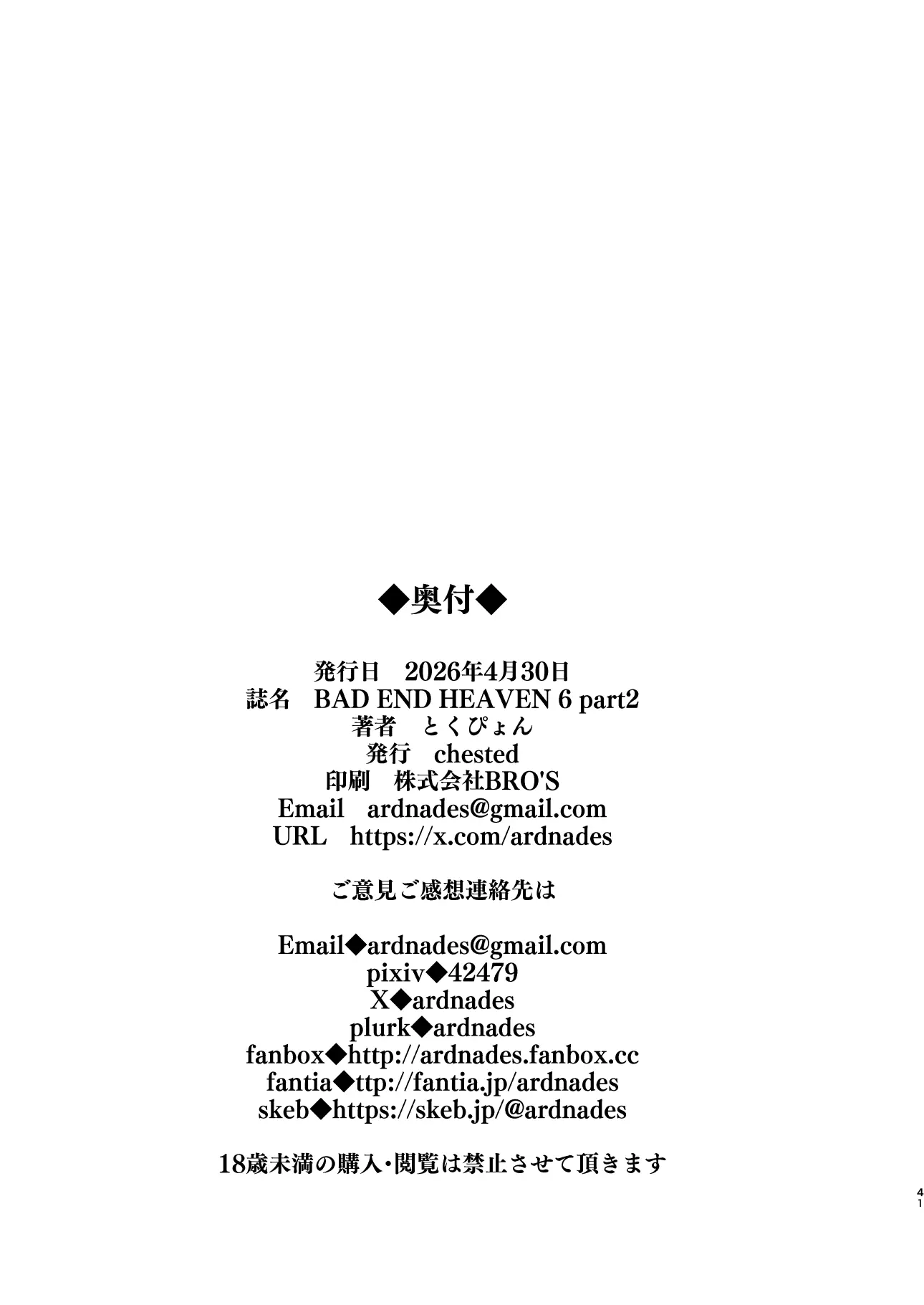 ◆奥付◆

発行日　2026年4月30日
誌名　BAD END HEAVEN 6 part2
著者　とくぴょん
発行　chested
印刷　株式会社BRO'S
Email　ardnades@gmail.com
URL　https://x.com/ardnades

ご意見ご感想連絡先は

Email◆ardnades@gmail.com
pixiv◆42479
X◆ardnades
plurk◆ardnades
fanbox◆http://ardnades.fanbox.cc
fantia◆ttp://fantia.jp/ardnades
skeb◆https://skeb.jp/@ardnades

18歳未満の購入・閲覧は禁止させて頂きます

41